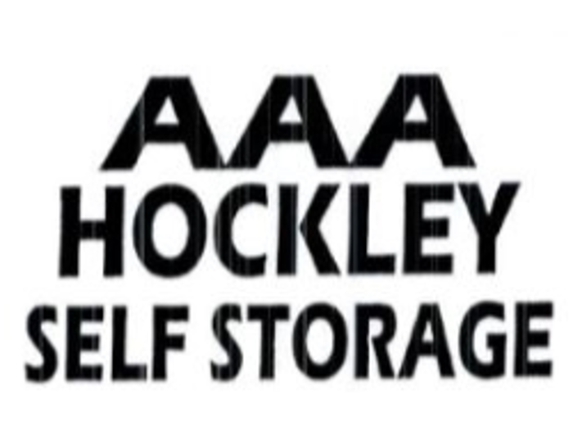 AAA
HOCKLEY
SELF STORAGE